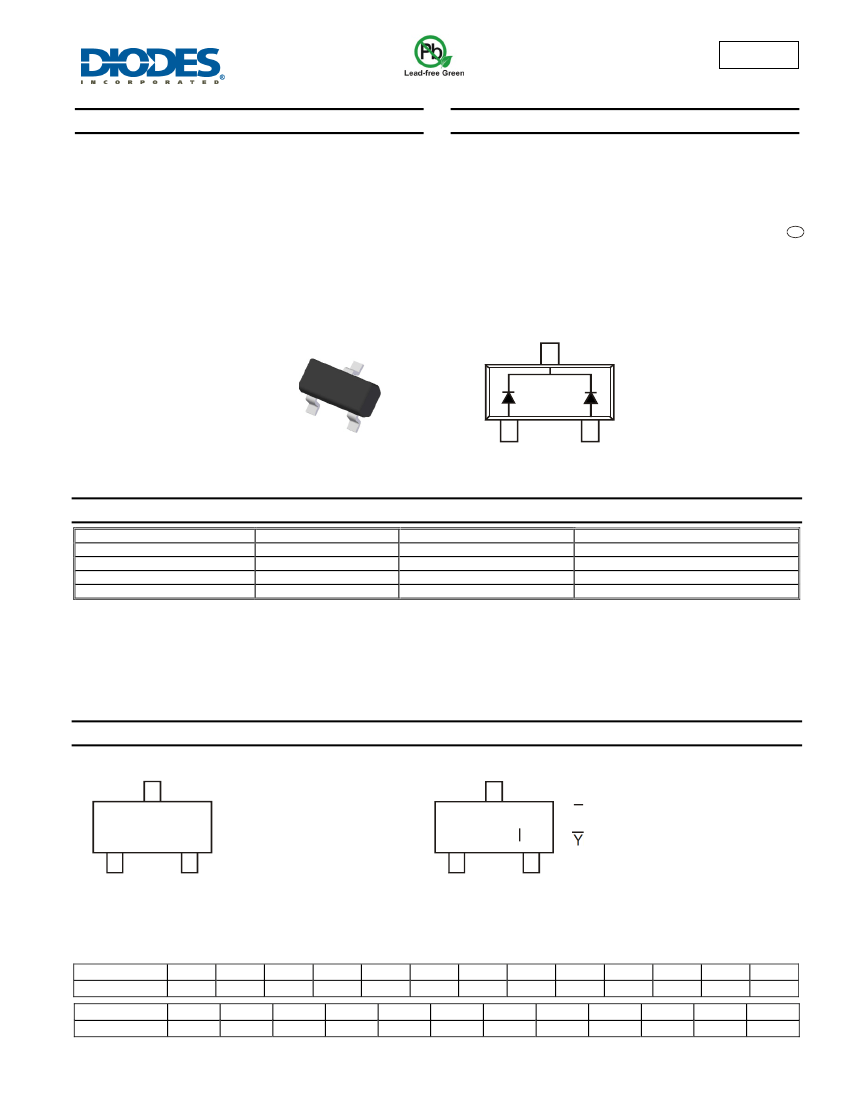 DIODES
INCORPORATED

Pb
Lead-free Green

Y